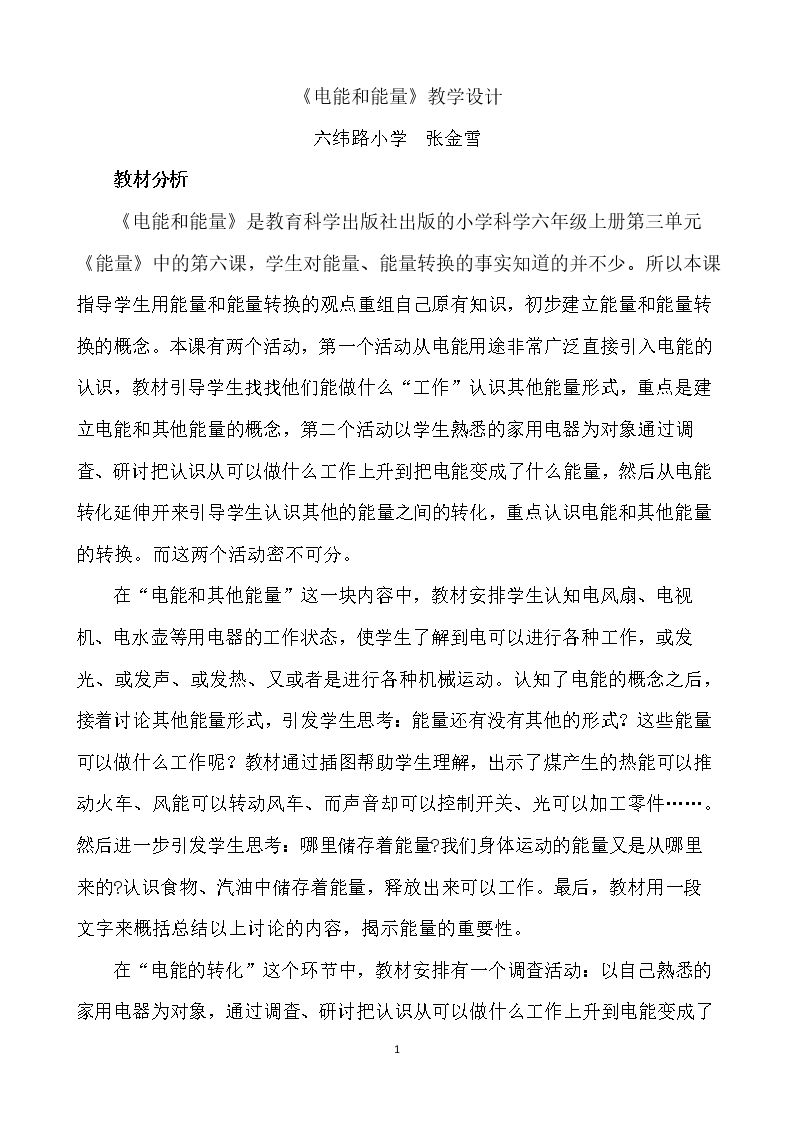 《电能和能量》教学设计

六纬路小学 张金雪

教材分析

《电能和能量》是教育科学出版社出版的小学科学六年级上册第三单元《能量》中的第六课，学生对能量、能量转换的事实知道的并不少。所以本课指导学生用能量和能量转换的观点重组自己原有知识，初步建立能量和能量转换的概念。本课有两个活动，第一个活动从电能用途非常广泛直接引入电能的认识，教材引导学生找找他们能做什么“工作”认识其他能量形式，重点是建立电能和其他能量的概念，第二个活动以学生熟悉的家用电器为对象通过调查、研讨把认识从可以做什么工作上升到把电能变成了什么能量，然后从电能转化延伸开来引导学生认识其他的能量之间的转化，重点认识电能和其他能量的转换。而这两个活动密不可分。

在“电能和其他能量”这一块内容中，教材安排学生认知电风扇、电视机、电水壶等用电器的工作状态，使学生了解到电可以进行各种工作，或发光、或发声、或发热、又或者是进行各种机械运动。认知了电能的概念之后，接着讨论其他能量形式，引发学生思考：能量还有没有其他的形式?这些能量可以做什么工作呢？教材通过插图帮助学生理解，出示了煤产生的热能可以推动火车、风能可以转动风车、而声音却可以控制开关、光可以加工零件……。然后进一步引发学生思考：哪里储存着能量?我们身体运动的能量又是从哪里来的?认识食物、汽油中储存着能量，释放出来可以工作。最后，教材用一段文字来概括总结以上讨论的内容，揭示能量的重要性。

在“电能的转化”这个环节中，教材安排有一个调查活动：以自己熟悉的家用电器为对象，通过调查、研讨把认识从可以做什么工作上升到电能变成了

1